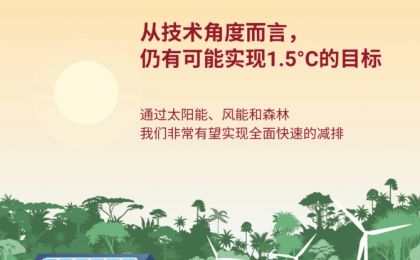 从技术角度而言，
仍有可能实现1.5°C的目标

通过太阳能、风能和森林
我们非常有望实现全面快速的减排